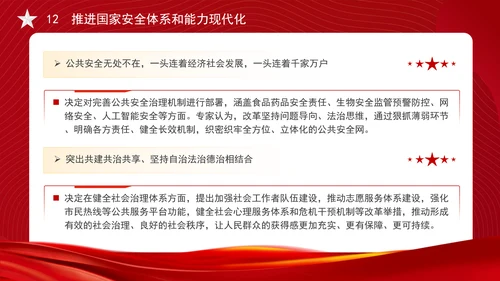 12 推进国家安全体系和能力现代化

➢ 公共安全无处不在，一头连着经济社会发展，一头连着千家万户

■ 决定对完善公共安全治理机制进行部署，涵盖食品药品安全责任、生物安全监管预警防控、网络安全、人工智能安全等方面。专家认为，改革坚持问题导向、法治思维，通过狠抓薄弱环节、明确各方责任、健全长效机制，织密织牢全方位、立体化的公共安全网。

➢ 突出共建共治共享、坚持自治法治德治相结合

■ 决定在健全社会治理体系方面，提出加强社会工作者队伍建设，推动志愿服务体系建设，强化市民热线等公共服务平台功能，健全社会心理服务体系和危机干预机制等改革举措，推动形成有效的社会治理、良好的社会秩序，让人民群众的获得感更加充实、更有保障、更可持续。